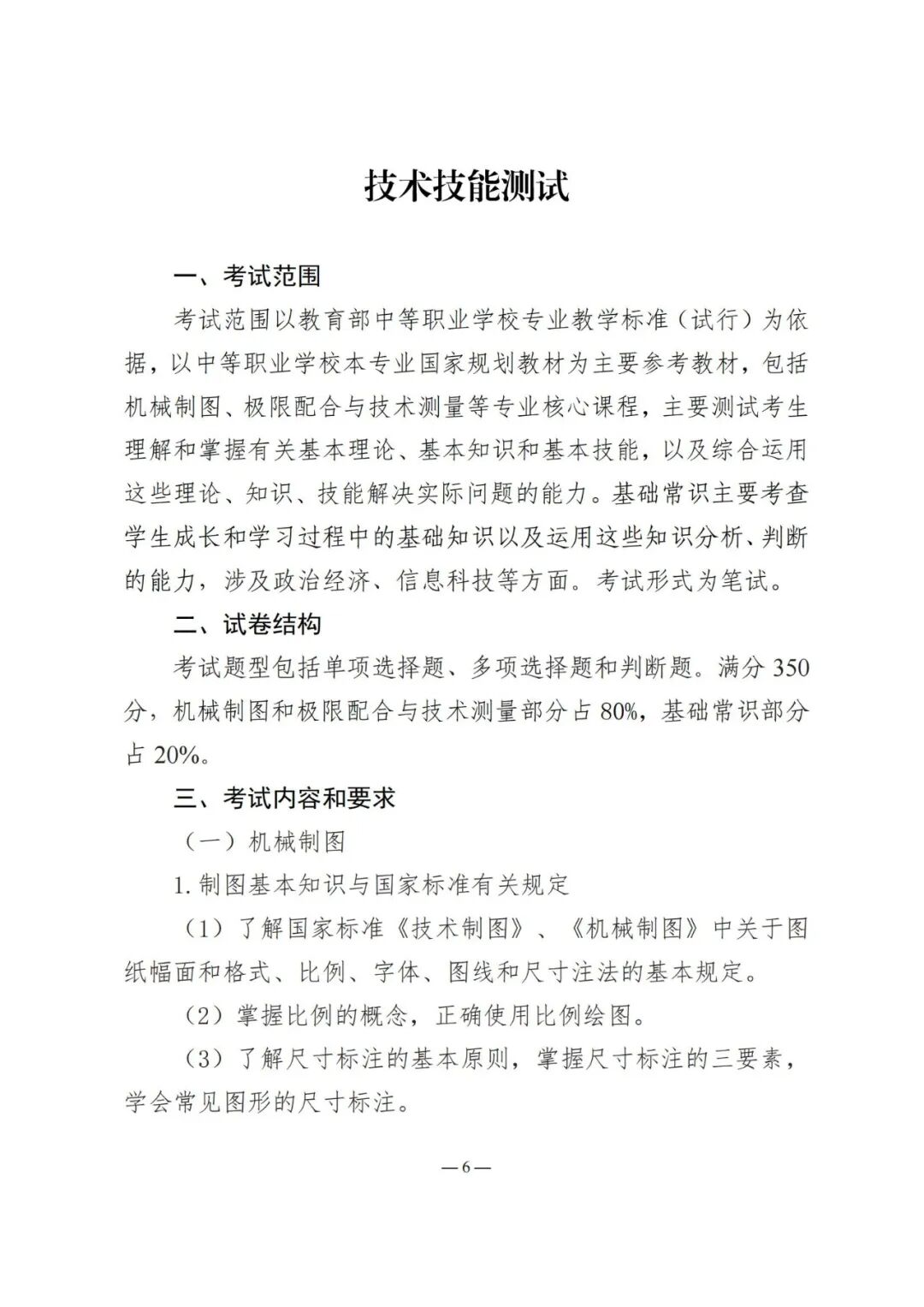 技术技能测试

一、考试范围

考试范围以教育部中等职业学校专业教学标准（试行）为依据，以中等职业学校本专业国家规划教材为主要参考教材，包括机械制图、极限配合与技术测量等专业核心课程，主要测试考生理解和掌握有关基本理论、基本知识和基本技能，以及综合运用这些理论、知识、技能解决实际问题的能力。基础常识主要考查学生成长和学习过程中的基础知识以及运用这些知识分析、判断的能力，涉及政治经济、信息科技等方面。考试形式为笔试。

二、试卷结构

考试题型包括单项选择题、多项选择题和判断题。满分 350 分，机械制图和极限配合与技术测量部分占 80%，基础常识部分占 20%。

三、考试内容和要求

（一）机械制图

1. 制图基本知识与国家标准有关规定

（1）了解国家标准《技术制图》、《机械制图》中关于图纸幅面和格式、比例、字体、图线和尺寸注法的基本规定。

（2）掌握比例的概念，正确使用比例绘图。

（3）了解尺寸标注的基本原则，掌握尺寸标注的三要素，学会常见图形的尺寸标注。

—6—